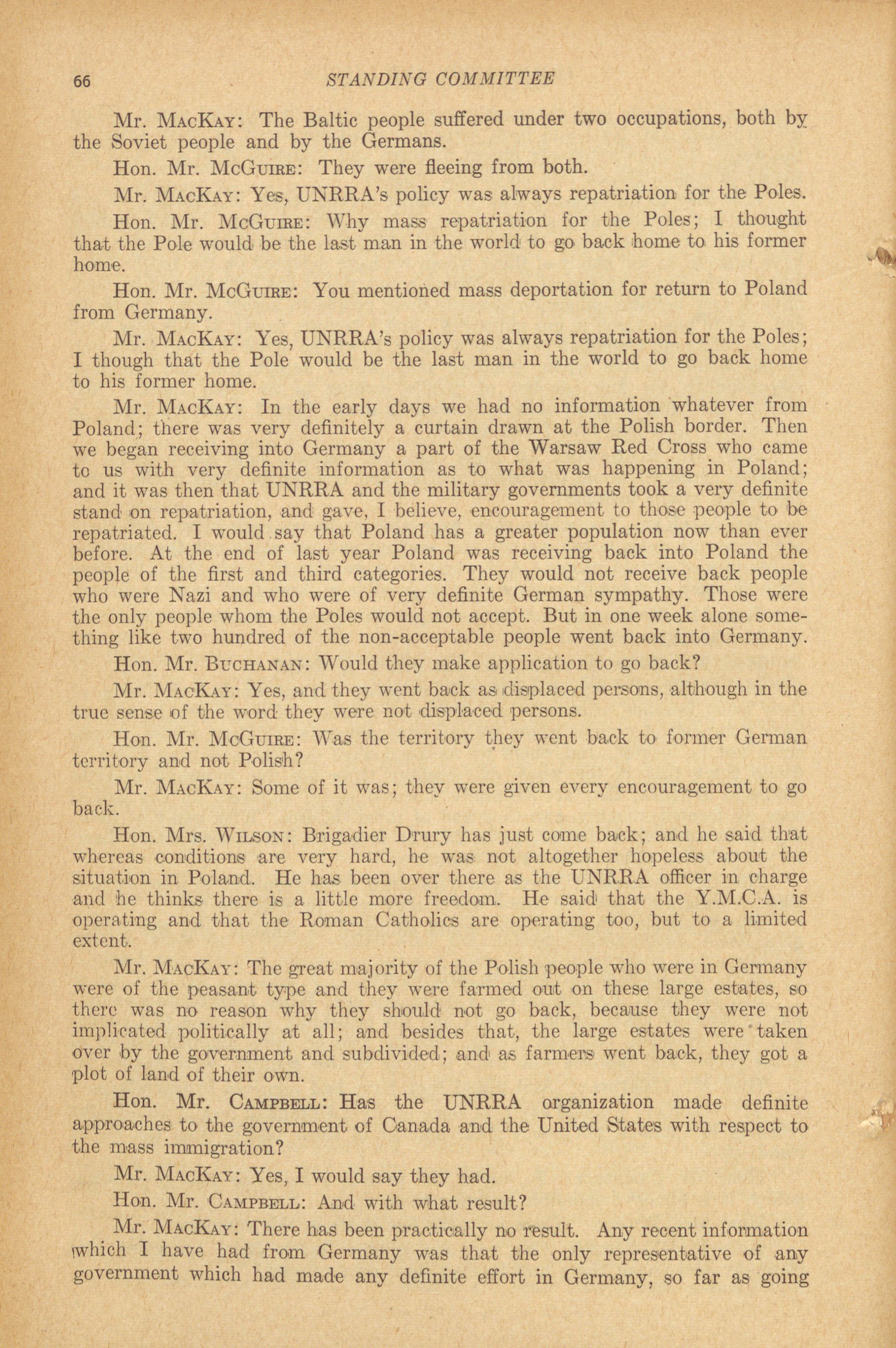 66 STANDING COMMITTEE

Mr. MacKay: The Baltic people suffered under two occupations, both by the Soviet people and by the Germans.

Hon. Mr. McGuire: They were fleeing from both.

Mr. MacKay: Yes, UNRRA's policy was always repatriation for the Poles.

Hon. Mr. McGuire: Why mass repatriation for the Poles; I thought that the Pole would be the last man in the world to go back home to his former home.

Hon. Mr. McGuire: You mentioned mass deportation for return to Poland from Germany.

Mr. MacKay: Yes, UNRRA's policy was always repatriation for the Poles; I though that the Pole would be the last man in the world to go back home to his former home.

Mr. MacKay: In the early days we had no information whatever from Poland; there was very definitely a curtain drawn at the Polish border. Then we began receiving into Germany a part of the Warsaw Red Cross who came to us with very definite information as to what was happening in Poland; and it was then that UNRRA and the military governments took a very definite stand on repatriation, and gave, I believe, encouragement to those people to be repatriated. I would say that Poland has a greater population now than ever before. At the end of last year Poland was receiving back into Poland the people of the first and third categories. They would not receive back people who were Nazi and who were of very definite German sympathy. Those were the only people whom the Poles would not accept. But in one week alone something like two hundred of the non-acceptable people went back into Germany.

Hon. Mr. Buchanan: Would they make application to go back?

Mr. MacKay: Yes, and they went back as displaced persons, although in the true sense of the word they were not displaced persons.

Hon. Mr. McGuire: Was the territory they went back to former German territory and not Polish?

Mr. MacKay: Some of it was; they were given every encouragement to go back.

Hon. Mrs. Wilson: Brigadier Drury has just come back; and he said that whereas conditions are very hard, he was not altogether hopeless about the situation in Poland. He has been over there as the UNRRA officer in charge and he thinks there is a little more freedom. He said that the Y.M.C.A. is operating and that the Roman Catholics are operating too, but to a limited extent.

Mr. MacKay: The great majority of the Polish people who were in Germany were of the peasant type and they were farmed out on these large estates, so there was no reason why they should not go back, because they were not implicated politically at all; and besides that, the large estates were taken over by the government and subdivided; and as farmers went back, they got a plot of land of their own.

Hon. Mr. Campbell: Has the UNRRA organization made definite approaches to the government of Canada and the United States with respect to the mass immigration?

Mr. MacKay: Yes, I would say they had.

Hon. Mr. Campbell: And with what result?

Mr. MacKay: There has been practically no result. Any recent information which I have had from Germany was that the only representative of any government which had made any definite effort in Germany, so far as going